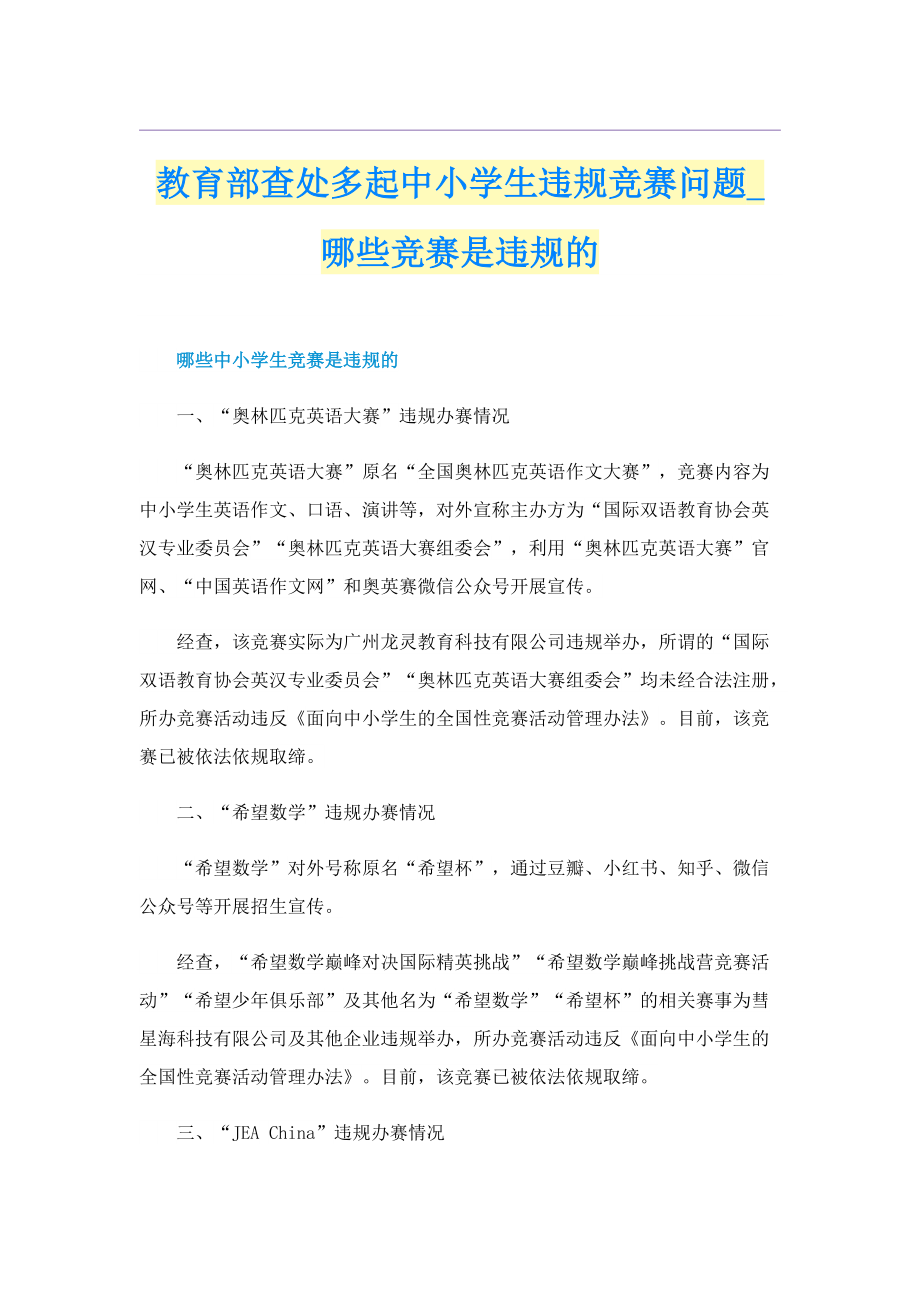 教育部查处多起中小学生违规竞赛问题_哪些竞赛是违规的

哪些中小学生竞赛是违规的

一、“奥林匹克英语大赛”违规办赛情况

“奥林匹克英语大赛”原名“全国奥林匹克英语作文大赛”，竞赛内容为中小学生英语作文、口语、演讲等，对外宣称主办方为“国际双语教育协会英汉专业委员会”“奥林匹克英语大赛组委会”，利用“奥林匹克英语大赛”官网、“中国英语作文网”和奥英赛微信公众号开展宣传。

经查，该竞赛实际为广州龙灵教育科技有限公司违规举办，所谓的“国际双语教育协会英汉专业委员会”“奥林匹克英语大赛组委会”均未经合法注册，所办竞赛活动违反《面向中小学生的全国性竞赛活动管理办法》。目前，该竞赛已被依法依规取缔。

二、“希望数学”违规办赛情况

“希望数学”对外号称原名“希望杯”，通过豆瓣、小红书、知乎、微信公众号等开展招生宣传。

经查，“希望数学巅峰对决国际精英挑战”“希望数学巅峰挑战营竞赛活动”“希望少年俱乐部”及其他名为“希望数学”“希望杯”的相关赛事为彗星海科技有限公司及其他企业违规举办，所办竞赛活动违反《面向中小学生的全国性竞赛活动管理办法》。目前，该竞赛已被依法依规取缔。

三、“JEA China”违规办赛情况